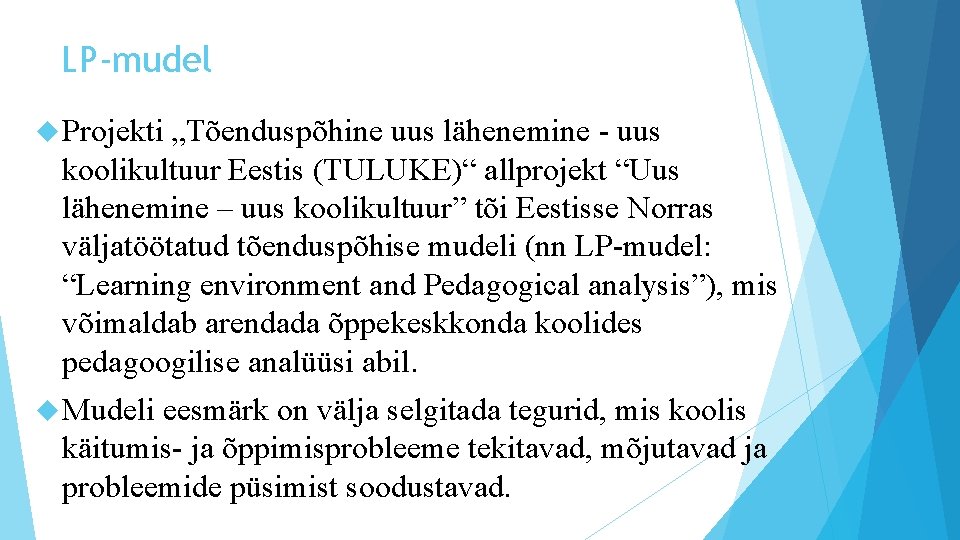 LP-mudel

Projekti „Tõenduspõhine uus lähenemine - uus koolikultuur Eestis (TULUKE)“ allprojekt “Uus lähenemine – uus koolikultuur” tõi Eestisse Norras väljatöötatud tõenduspõhise mudeli (nn LP-mudel: “Learning environment and Pedagogical analysis”), mis võimaldab arendada õppekeskkonda koolides pedagoogilise analüüsi abil.

Mudeli eesmärk on välja selgitada tegurid, mis koolis käitumis- ja õppimisprobleeme tekitavad, mõjutavad ja probleemide püsimist soodustavad.